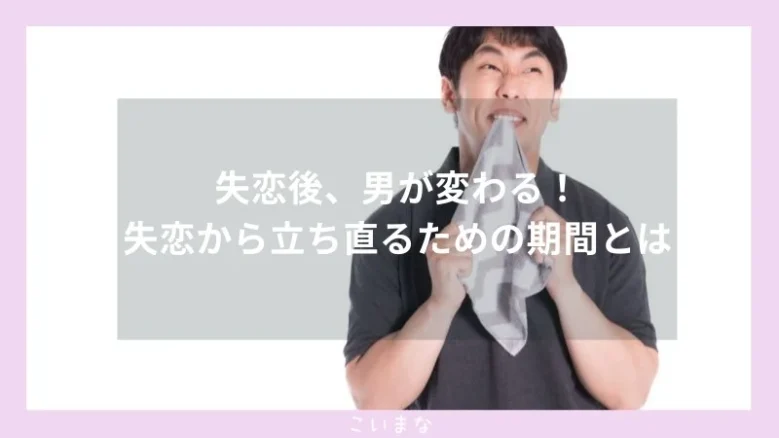 失恋後、男が変わる！
失恋から立ち直るための期間とは

こいまな